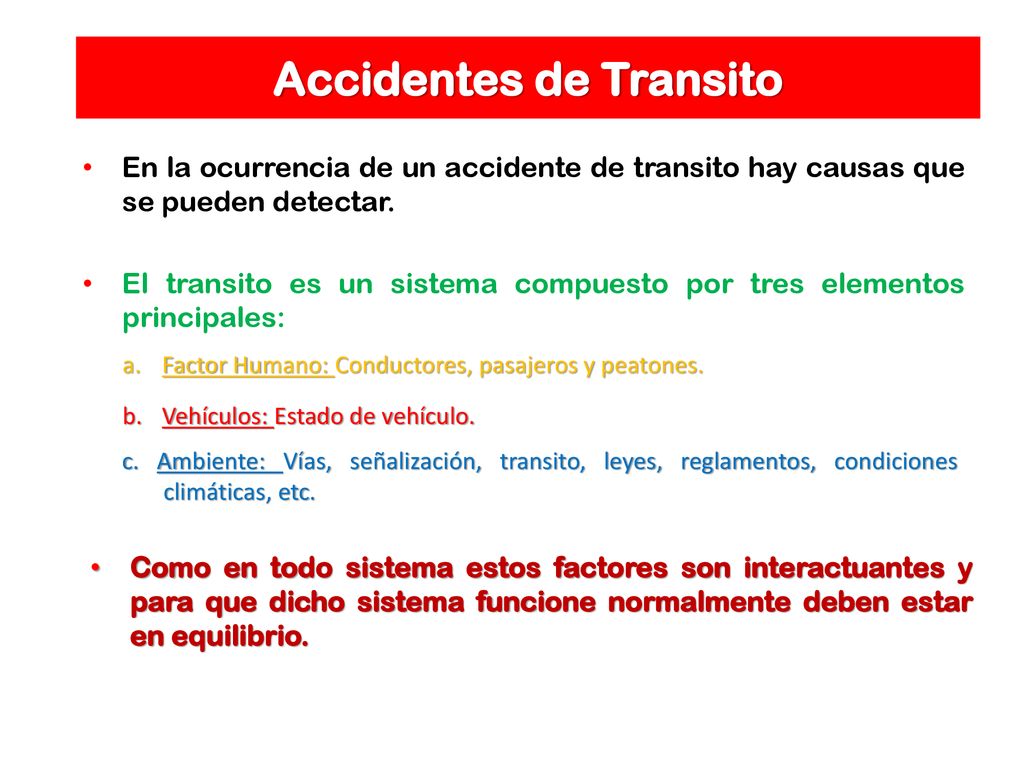 Accidentes de Transito

• En la ocurrencia de un accidente de transito hay causas que se pueden detectar.

• El transito es un sistema compuesto por tres elementos principales:

a. Factor Humano: Conductores, pasajeros y peatones.

b. Vehículos: Estado de vehículo.

c. Ambiente: Vías, señalización, transito, leyes, reglamentos, condiciones climáticas, etc.

• Como en todo sistema estos factores son interactuantes y para que dicho sistema funcione normalmente deben estar en equilibrio.